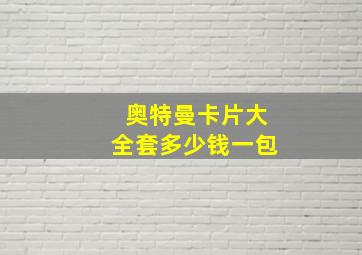 奥特曼卡片大全套多少钱一包